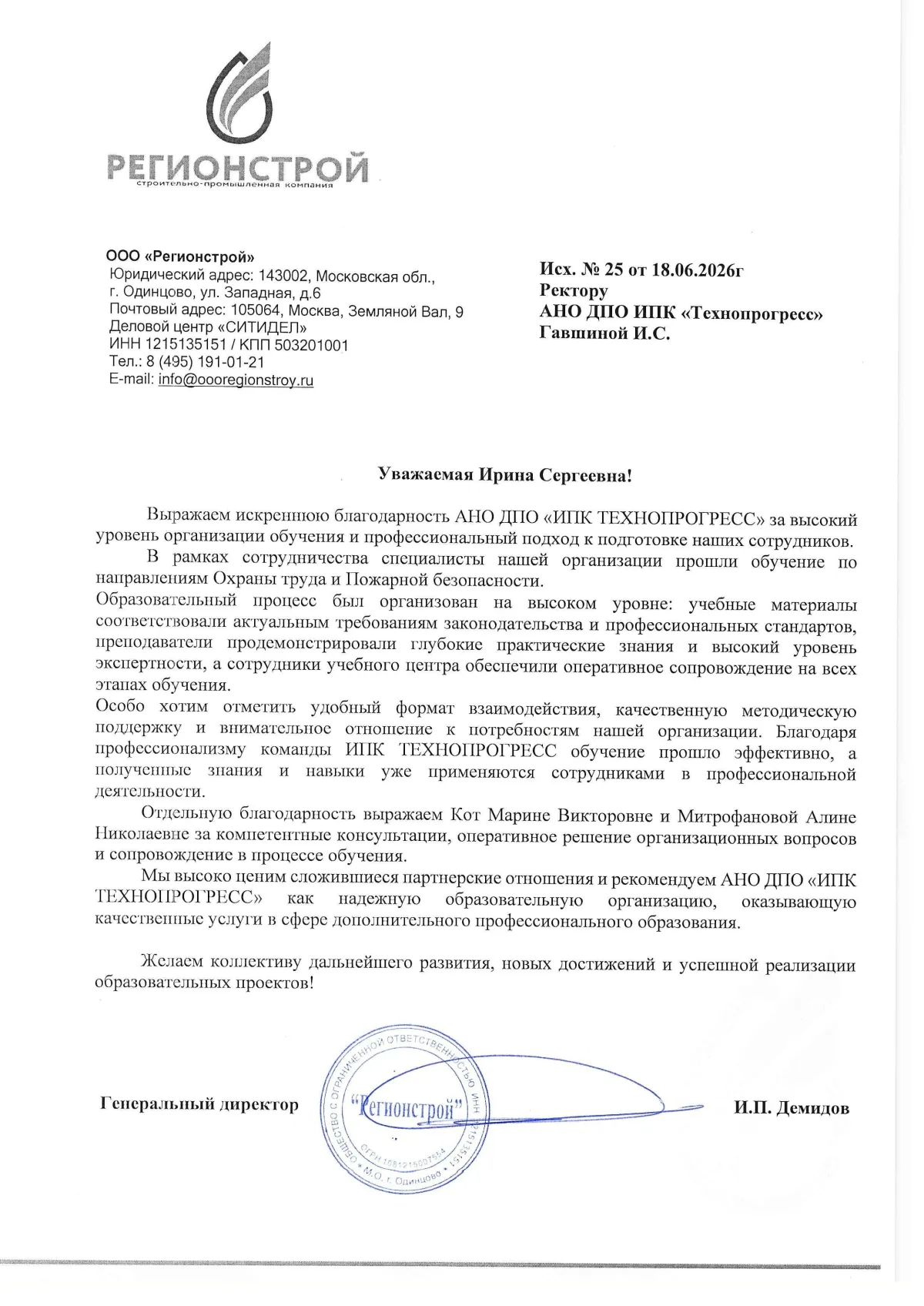 РЕГИОНСТРОЙ
строительно-промышленная компания

ООО «Регионстрой»
Юридический адрес: 143002, Московская обл., г. Одинцово, ул. Западная, д.6
Почтовый адрес: 105064, Москва, Земляной Вал, 9
Деловой центр «СИТИДЕЛ»
ИНН 1215135151 / КПП 503201001
Тел.: 8 (495) 191-01-21
E-mail: info@oooregionstroy.ru

Исх. № 25 от 18.06.2026г
Ректору
АНО ДПО ИПК «Технопрогресс»
Гавшиной И.С.

Уважаемая Ирина Сергеевна!

Выражаем искреннюю благодарность АНО ДПО «ИПК ТЕХНОПРОГРЕСС» за высокий уровень организации обучения и профессиональный подход к подготовке наших сотрудников.

В рамках сотрудничества специалисты нашей организации прошли обучение по направлениям Охраны труда и Пожарной безопасности.

Образовательный процесс был организован на высоком уровне: учебные материалы соответствовали актуальным требованиям законодательства и профессиональных стандартов, преподаватели продемонстрировали глубокие практические знания и высокий уровень экспертности, а сотрудники учебного центра обеспечили оперативное сопровождение на всех этапах обучения.

Особо хотим отметить удобный формат взаимодействия, качественную методическую поддержку и внимательное отношение к потребностям нашей организации. Благодаря профессионализму команды ИПК ТЕХНОПРОГРЕСС обучение прошло эффективно, а полученные знания и навыки уже применяются сотрудниками в профессиональной деятельности.

Отдельную благодарность выражаем Кот Марине Викторовне и Митрофановой Алине Николаевне за компетентные консультации, оперативное решение организационных вопросов и сопровождение в процессе обучения.

Мы высоко ценим сложившиеся партнерские отношения и рекомендуем АНО ДПО «ИПК ТЕХНОПРОГРЕСС» как надежную образовательную организацию, оказывающую качественные услуги в сфере дополнительного профессионального образования.

Желаем коллективу дальнейшего развития, новых достижений и успешной реализации образовательных проектов!

Генеральный директор

ОБЩЕСТВО С ОГРАНИЧЕННОЙ ОТВЕТСТВЕННОСТЬЮ ИНН 1215135151
"Регионстрой"
ОГРН 1081215007554
* М.О. г. Одинцово *

И.П. Демидов